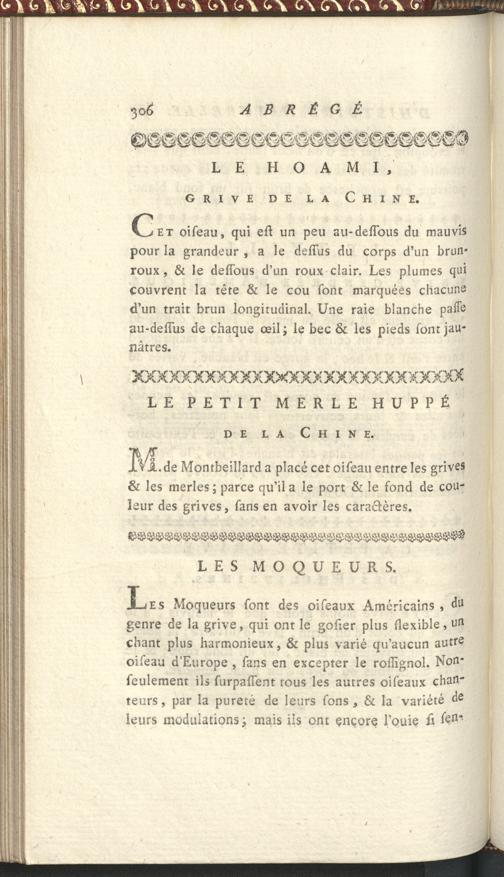 306 ABRÉGÉ

LE HOAMI,

GRIVE DE LA CHINE.

Cet oiseau, qui eſt un peu au-deſſous du mauvis pour la grandeur, a le deſſus du corps d'un brun-roux, & le deſſous d'un roux clair. Les plumes qui couvrent la tête & le cou ſont marquées chacune d'un trait brun longitudinal. Une raie blanche paſſe au-deſſus de chaque œil; le bec & les pieds ſont jaunâtres.

LE PETIT MERLE HUPPÉ

DE LA CHINE.

M. de Montbeillard a placé cet oiſeau entre les grives & les merles; parce qu'il a le port & le fond de couleur des grives, ſans en avoir les caractères.

LES MOQUEURS.

Les Moqueurs ſont des oiſeaux Américains, du genre de la grive, qui ont le goſier plus flexible, un chant plus harmonieux, & plus varié qu'aucun autre oiſeau d'Europe, ſans en excepter le roſſignol. Non-ſeulement ils ſurpaſſent tous les autres oiſeaux chanteurs, par la pureté de leurs ſons, & la variété de leurs modulations; mais ils ont encore l'ouie ſi ſen-